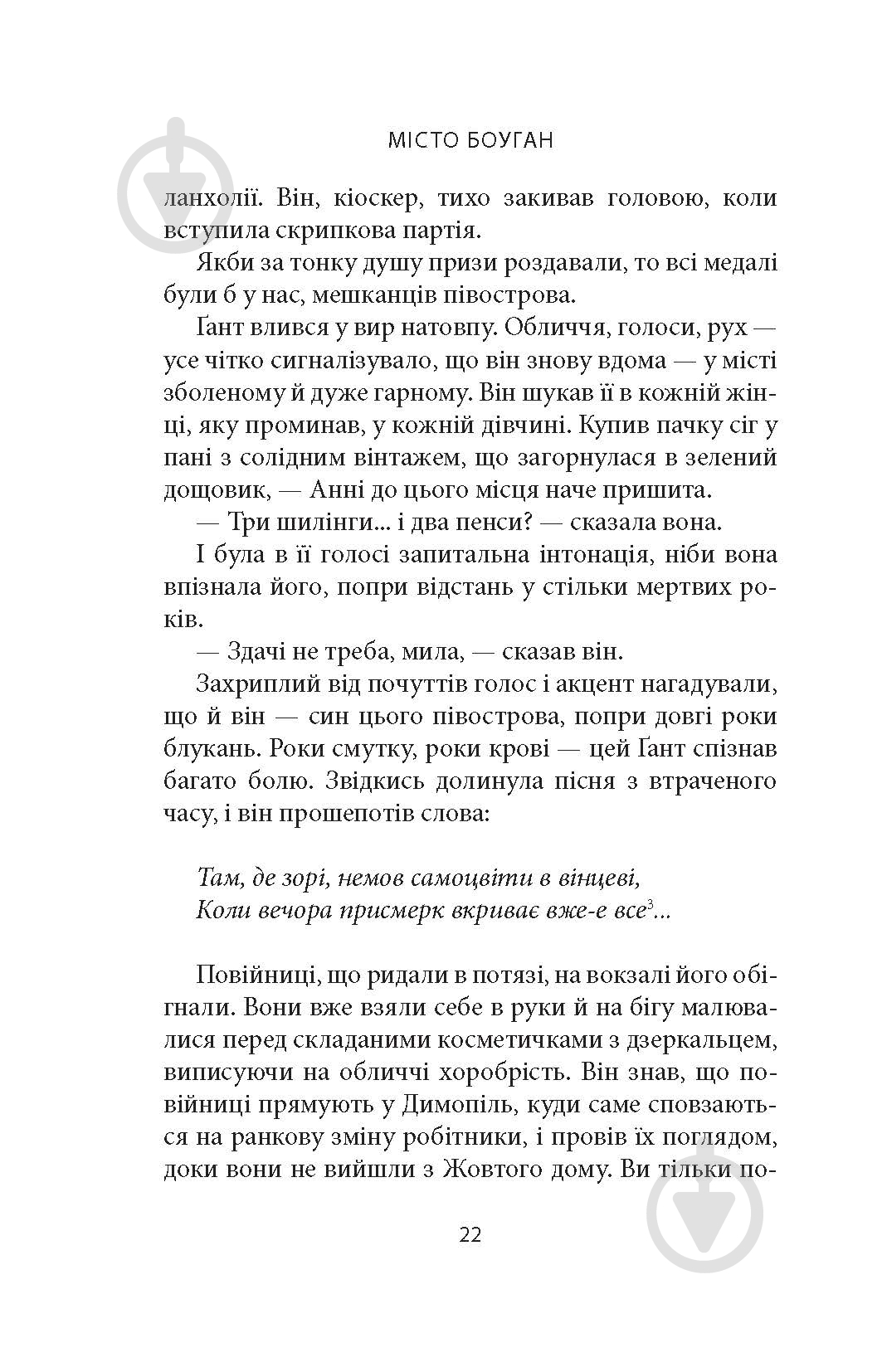 МІСТО БОУГАН

ланхолії. Він, кіоскер, тихо закивав головою, коли вступила скрипкова партія.

Якби за тонку душу призи роздавали, то всі медалі були б у нас, мешканців півострова.

Ґант влився у вир натовпу. Обличчя, голоси, рух — усе чітко сигналізувало, що він знову вдома — у місті зболеному й дуже гарному. Він шукав її в кожній жінці, яку проминав, у кожній дівчині. Купив пачку сіг у пані з солідним вінтажем, що загорнулася в зелений дощовик, — Анні до цього місця наче пришита.

— Три шилінги... і два пенси? — сказала вона.

І була в її голосі запитальна інтонація, ніби вона впізнала його, попри відстань у стільки мертвих років.

— Здачі не треба, мила, — сказав він.

Захриплий від почуттів голос і акцент нагадували, що й він — син цього півострова, попри довгі роки блукань. Роки смутку, роки крові — цей Ґант спізнав багато болю. Звідкись долинула пісня з втраченого часу, і він прошепотів слова:

Там, де зорі, немов самоцвіти в вінцеві,
Коли вечора присмерк вкриває вже-е все$^3$...

Повійниці, що ридали в потязі, на вокзалі його обігнали. Вони вже взяли себе в руки й на бігу малювалися перед складаними косметичками з дзеркальцем, виписуючи на обличчі хоробрість. Він знав, що повійниці прямують у Димопіль, куди саме сповзаються на ранкову зміну робітники, і провів їх поглядом, доки вони не вийшли з Жовтого дому. Ви тільки по-

22